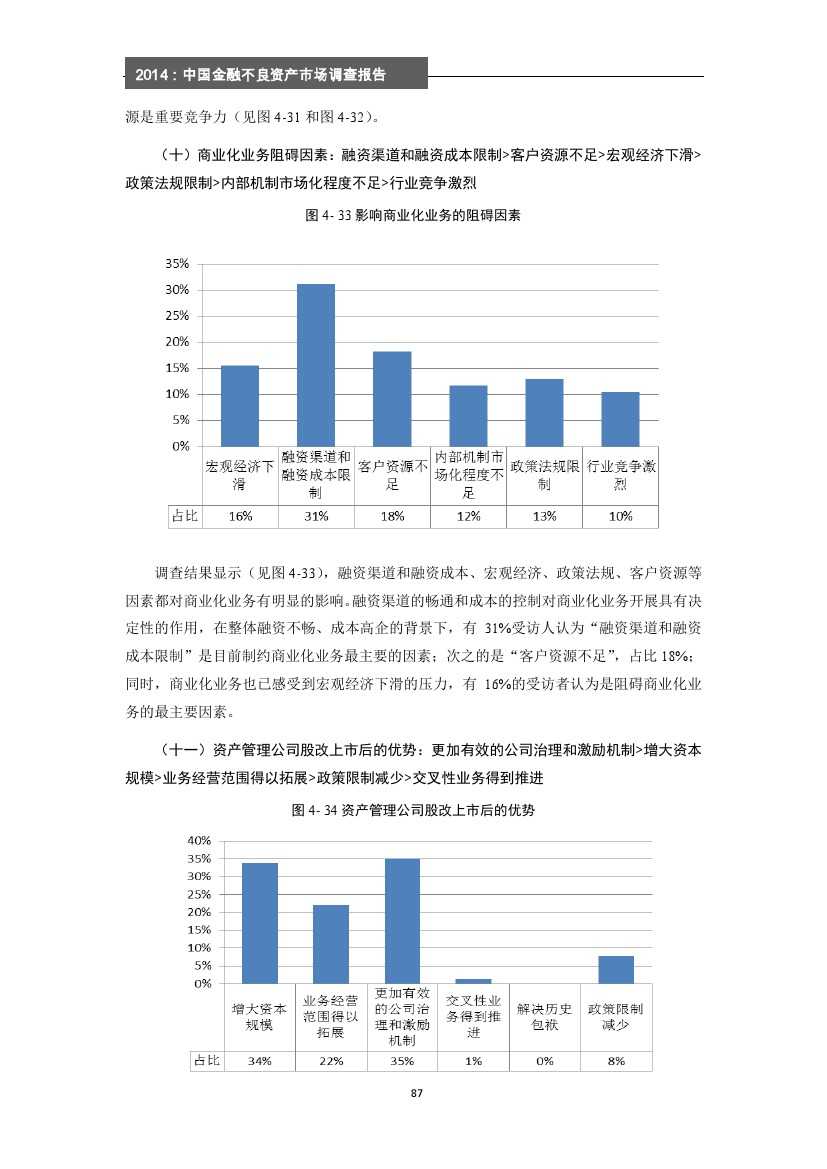 2014：中国金融不良资产市场调查报告

源是重要竞争力（见图 4-31 和图 4-32）。

（十）商业化业务阻碍因素：融资渠道和融资成本限制>客户资源不足>宏观经济下滑>政策法规限制>内部机制市场化程度不足>行业竞争激烈

图 4- 33 影响商业化业务的阻碍因素

35%
30%
25%
20%
15%
10%
5%
0%

| | 宏观经济下滑 | 融资渠道和融资成本限制 | 客户资源不足 | 内部机制市场化程度不足 | 政策法规限制 | 行业竞争激烈 |
|---|---|---|---|---|---|---|
| 占比 | 16% | 31% | 18% | 12% | 13% | 10% |

调查结果显示（见图 4-33），融资渠道和融资成本、宏观经济、政策法规、客户资源等因素都对商业化业务有明显的影响。融资渠道的畅通和成本的控制对商业化业务开展具有决定性的作用，在整体融资不畅、成本高企的背景下，有 31%受访人认为“融资渠道和融资成本限制”是目前制约商业化业务最主要的因素；次之的是“客户资源不足”，占比 18%；同时，商业化业务也已感受到宏观经济下滑的压力，有 16%的受访者认为是阻碍商业化业务的最主要因素。

（十一）资产管理公司股改上市后的优势：更加有效的公司治理和激励机制>增大资本规模>业务经营范围得以拓展>政策限制减少>交叉性业务得到推进

图 4- 34 资产管理公司股改上市后的优势

40%
35%
30%
25%
20%
15%
10%
5%
0%

| | 增大资本规模 | 业务经营范围得以拓展 | 更加有效的公司治理和激励机制 | 交叉性业务得到推进 | 解决历史包袱 | 政策限制减少 |
|---|---|---|---|---|---|---|
| 占比 | 34% | 22% | 35% | 1% | 0% | 8% |

87